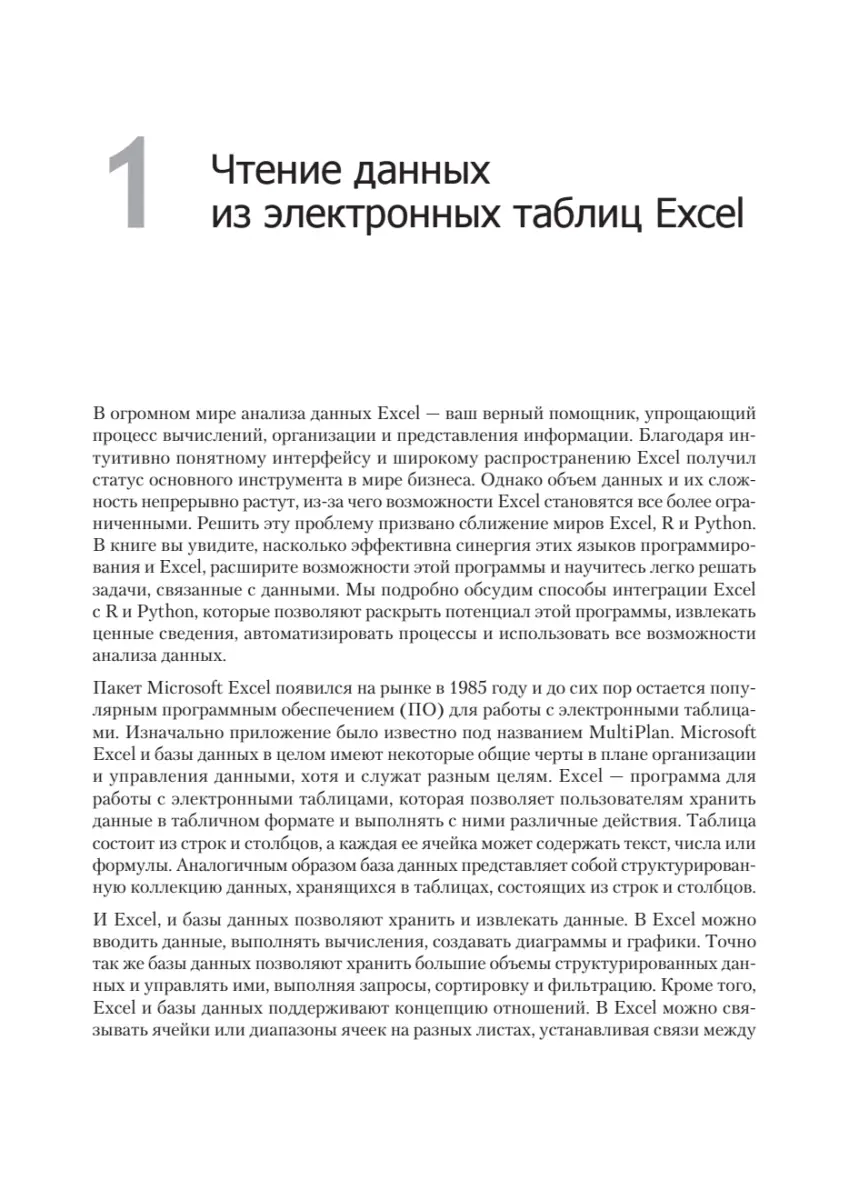 1

Чтение данных из электронных таблиц Excel

В огромном мире анализа данных Excel — ваш верный помощник, упрощающий процесс вычислений, организации и представления информации. Благодаря интуитивно понятному интерфейсу и широкому распространению Excel получил статус основного инструмента в мире бизнеса. Однако объем данных и их сложность непрерывно растут, из-за чего возможности Excel становятся все более ограниченными. Решить эту проблему призвано сближение миров Excel, R и Python. В книге вы увидите, насколько эффективна синергия этих языков программирования и Excel, расширите возможности этой программы и научитесь легко решать задачи, связанные с данными. Мы подробно обсудим способы интеграции Excel с R и Python, которые позволяют раскрыть потенциал этой программы, извлекать ценные сведения, автоматизировать процессы и использовать все возможности анализа данных.

Пакет Microsoft Excel появился на рынке в 1985 году и до сих пор остается популярным программным обеспечением (ПО) для работы с электронными таблицами. Изначально приложение было известно под названием MultiPlan. Microsoft Excel и базы данных в целом имеют некоторые общие черты в плане организации и управления данными, хотя и служат разным целям. Excel — программа для работы с электронными таблицами, которая позволяет пользователям хранить данные в табличном формате и выполнять с ними различные действия. Таблица состоит из строк и столбцов, а каждая ее ячейка может содержать текст, числа или формулы. Аналогичным образом база данных представляет собой структурированную коллекцию данных, хранящихся в таблицах, состоящих из строк и столбцов.

И Excel, и базы данных позволяют хранить и извлекать данные. В Excel можно вводить данные, выполнять вычисления, создавать диаграммы и графики. Точно так же базы данных позволяют хранить большие объемы структурированных данных и управлять ими, выполняя запросы, сортировку и фильтрацию. Кроме того, Excel и базы данных поддерживают концепцию отношений. В Excel можно связывать ячейки или диапазоны ячеек на разных листах, устанавливая связи между